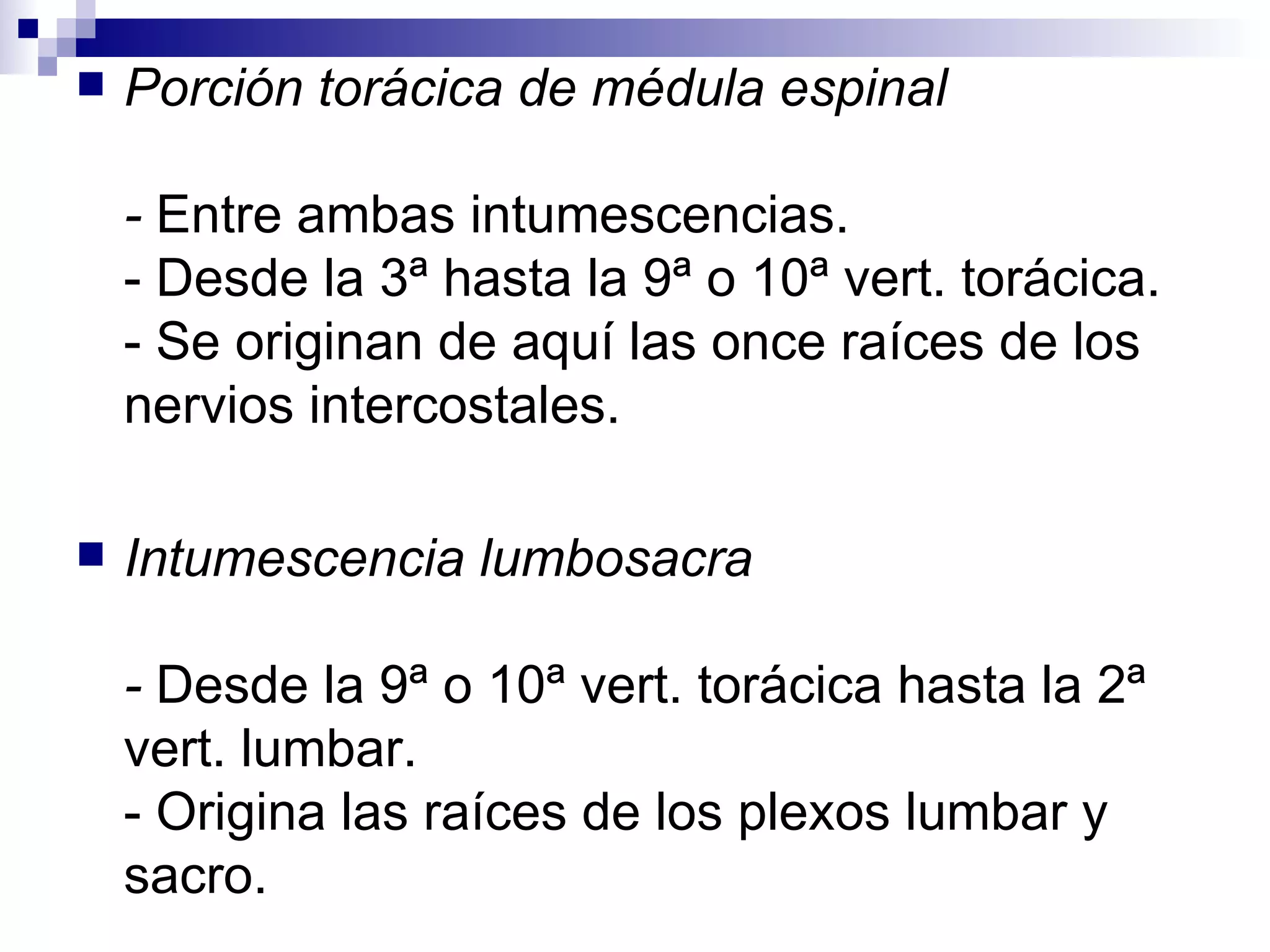 Porción torácica de médula espinal

- Entre ambas intumescencias.
- Desde la 3ª hasta la 9ª o 10ª vert. torácica.
- Se originan de aquí las once raíces de los nervios intercostales.

Intumescencia lumbosacra

- Desde la 9ª o 10ª vert. torácica hasta la 2ª vert. lumbar.
- Origina las raíces de los plexos lumbar y sacro.